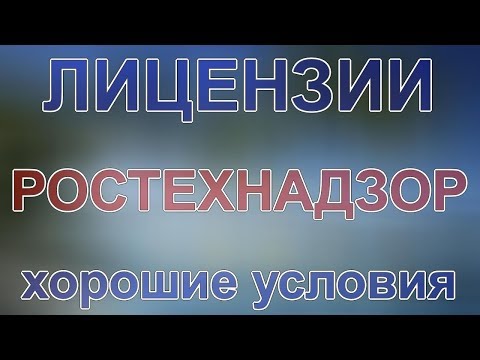 ЛИЦЕНЗИИ

РОСТЕХНАДЗОР

хорошие условия